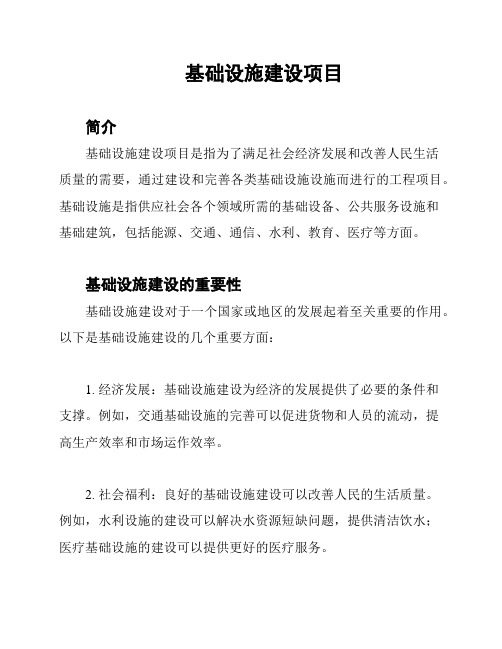 基础设施建设项目

简介

基础设施建设项目是指为了满足社会经济发展和改善人民生活质量的需要，通过建设和完善各类基础设施设施而进行的工程项目。基础设施是指供应社会各个领域所需的基础设备、公共服务设施和基础建筑，包括能源、交通、通信、水利、教育、医疗等方面。

基础设施建设的重要性

基础设施建设对于一个国家或地区的发展起着至关重要的作用。以下是基础设施建设的几个重要方面：

1. 经济发展：基础设施建设为经济的发展提供了必要的条件和支撑。例如，交通基础设施的完善可以促进货物和人员的流动，提高生产效率和市场运作效率。

2. 社会福利：良好的基础设施建设可以改善人民的生活质量。例如，水利设施的建设可以解决水资源短缺问题，提供清洁饮水；医疗基础设施的建设可以提供更好的医疗服务。